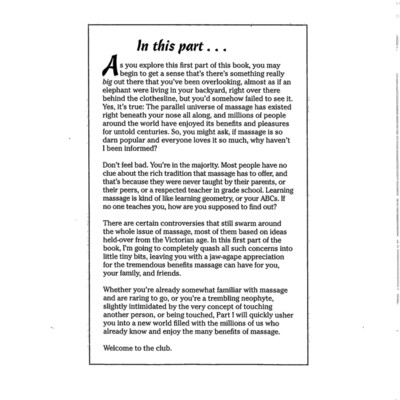 In this part . . .

As you explore this first part of this book, you may begin to get a sense that's there's something really big out there that you've been overlooking, almost as if an elephant were living in your backyard, right over there behind the clothesline, but you'd somehow failed to see it. Yes, it's true: The parallel universe of massage has existed right beneath your nose all along, and millions of people around the world have enjoyed its benefits and pleasures for untold centuries. So, you might ask, if massage is so darn popular and everyone loves it so much, why haven't I been informed?

Don't feel bad. You're in the majority. Most people have no clue about the rich tradition that massage has to offer, and that's because they were never taught by their parents, or their peers, or a respected teacher in grade school. Learning massage is kind of like learning geometry, or your ABCs. If no one teaches you, how are you supposed to find out?

There are certain controversies that still swarm around the whole issue of massage, most of them based on ideas held-over from the Victorian age. In this first part of the book, I'm going to completely quash all such concerns into little tiny bits, leaving you with a jaw-agape appreciation for the tremendous benefits massage can have for you, your family, and friends.

Whether you're already somewhat familiar with massage and are raring to go, or you're a trembling neophyte, slightly intimidated by the very concept of touching another person, or being touched, Part I will quickly usher you into a new world filled with the millions of us who already know and enjoy the many benefits of massage.

Welcome to the club.